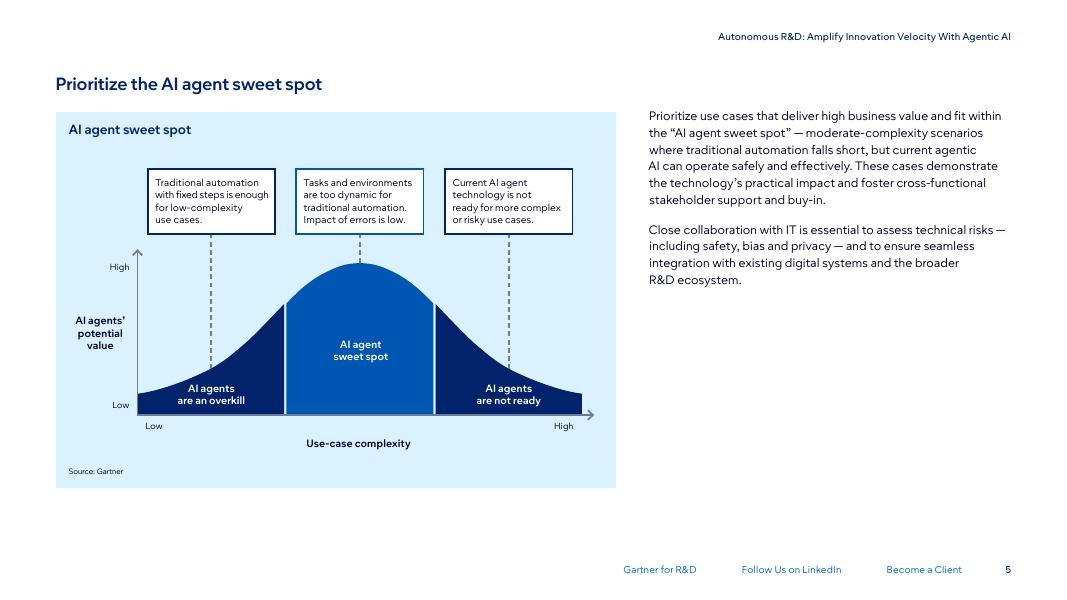 Autonomous R&D: Amplify Innovation Velocity With Agentic AI

Prioritize the AI agent sweet spot

AI agent sweet spot

Traditional automation with fixed steps is enough for low-complexity use cases.

Tasks and environments are too dynamic for traditional automation. Impact of errors is low.

Current AI agent technology is not ready for more complex or risky use cases.

High

AI agents' potential value

Low

AI agents are an overkill

AI agent sweet spot

AI agents are not ready

Low

High

Use-case complexity

Source: Gartner

Prioritize use cases that deliver high business value and fit within the "AI agent sweet spot" — moderate-complexity scenarios where traditional automation falls short, but current agentic AI can operate safely and effectively. These cases demonstrate the technology's practical impact and foster cross-functional stakeholder support and buy-in.

Close collaboration with IT is essential to assess technical risks — including safety, bias and privacy — and to ensure seamless integration with existing digital systems and the broader R&D ecosystem.

Gartner for R&D Follow Us on LinkedIn Become a Client 5